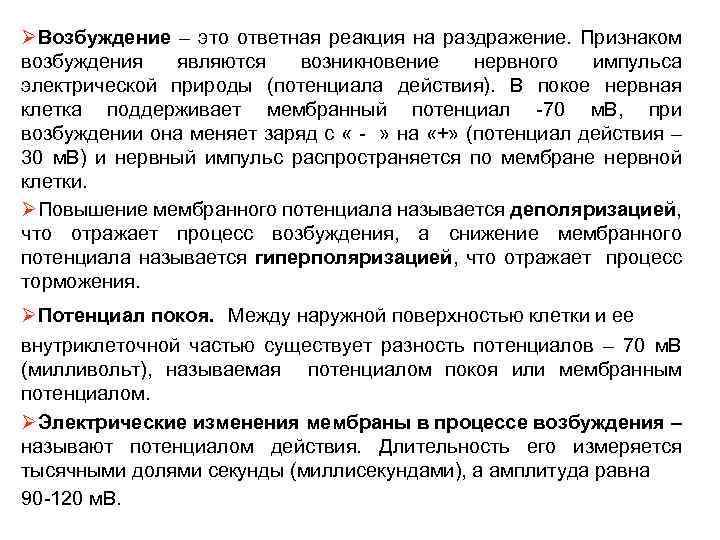 ➢Возбуждение – это ответная реакция на раздражение. Признаком возбуждения являются возникновение нервного импульса электрической природы (потенциала действия). В покое нервная клетка поддерживает мембранный потенциал -70 мВ, при возбуждении она меняет заряд с « - » на «+» (потенциал действия – 30 мВ) и нервный импульс распространяется по мембране нервной клетки.

➢Повышение мембранного потенциала называется деполяризацией, что отражает процесс возбуждения, а снижение мембранного потенциала называется гиперполяризацией, что отражает процесс торможения.

➢Потенциал покоя. Между наружной поверхностью клетки и ее

внутриклеточной частью существует разность потенциалов – 70 мВ (милливольт), называемая потенциалом покоя или мембранным потенциалом.

➢Электрические изменения мембраны в процессе возбуждения – называют потенциалом действия. Длительность его измеряется тысячными долями секунды (миллисекундами), а амплитуда равна 90-120 мВ.